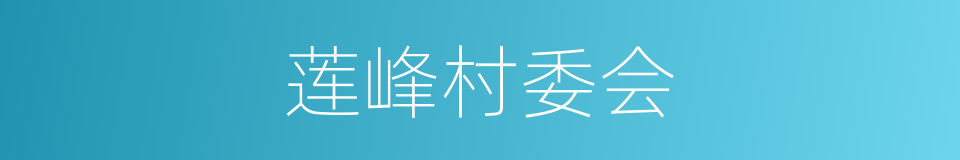 莲峰村委会